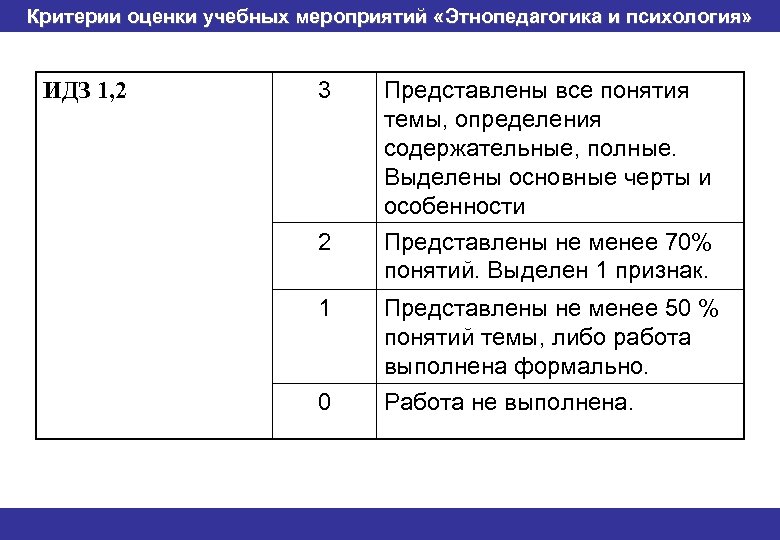 Критерии оценки учебных мероприятий «Этнопедагогика и психология»

| ИДЗ 1,2 | 3 | Представлены все понятия темы, определения содержательные, полные. Выделены основные черты и особенности |
|---|---|---|
| | 2 | Представлены не менее 70% понятий. Выделен 1 признак. |
| | 1 | Представлены не менее 50 % понятий темы, либо работа выполнена формально. |
| | 0 | Работа не выполнена. |